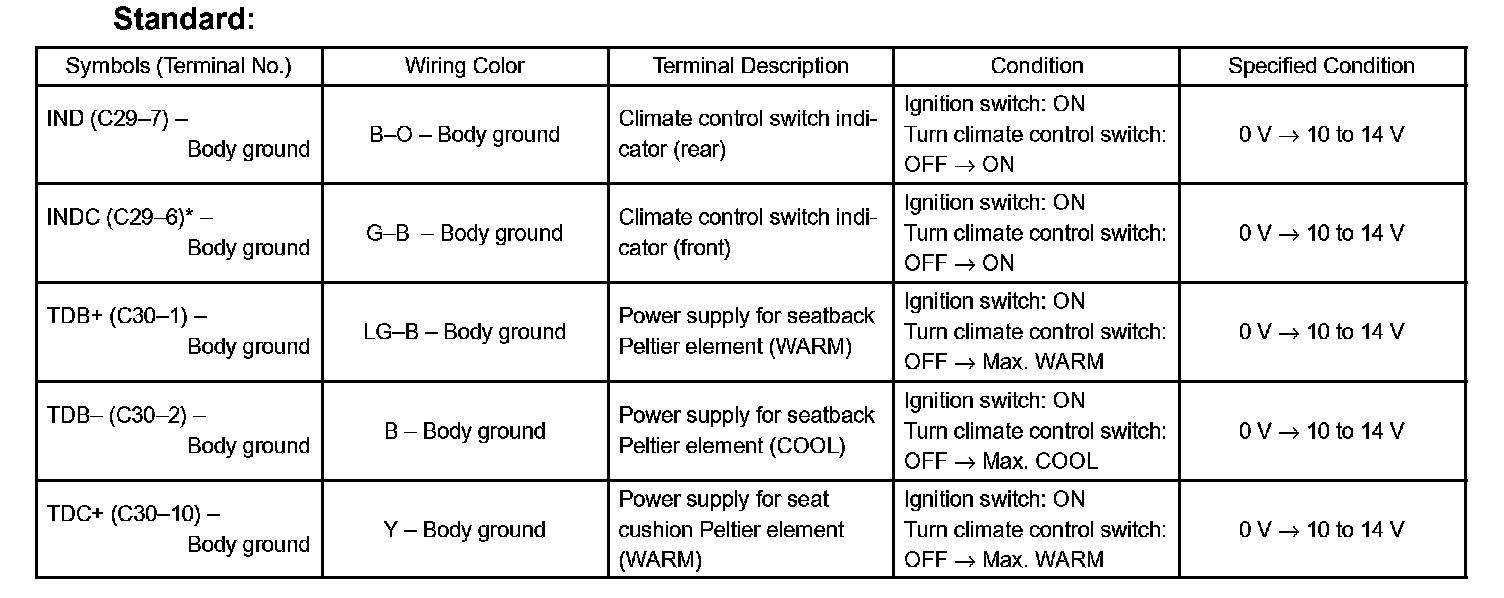 Standard:

| Symbols (Terminal No.) | Wiring Color | Terminal Description | Condition | Specified Condition |
|---|---|---|---|---|
| IND (C29–7) – Body ground | B–O – Body ground | Climate control switch indicator (rear) | Ignition switch: ON Turn climate control switch: OFF → ON | 0 V → 10 to 14 V |
| INDC (C29–6)* – Body ground | G–B – Body ground | Climate control switch indicator (front) | Ignition switch: ON Turn climate control switch: OFF → ON | 0 V → 10 to 14 V |
| TDB+ (C30–1) – Body ground | LG–B – Body ground | Power supply for seatback Peltier element (WARM) | Ignition switch: ON Turn climate control switch: OFF → Max. WARM | 0 V → 10 to 14 V |
| TDB– (C30–2) – Body ground | B – Body ground | Power supply for seatback Peltier element (COOL) | Ignition switch: ON Turn climate control switch: OFF → Max. COOL | 0 V → 10 to 14 V |
| TDC+ (C30–10) – Body ground | Y – Body ground | Power supply for seat cushion Peltier element (WARM) | Ignition switch: ON Turn climate control switch: OFF → Max. WARM | 0 V → 10 to 14 V |